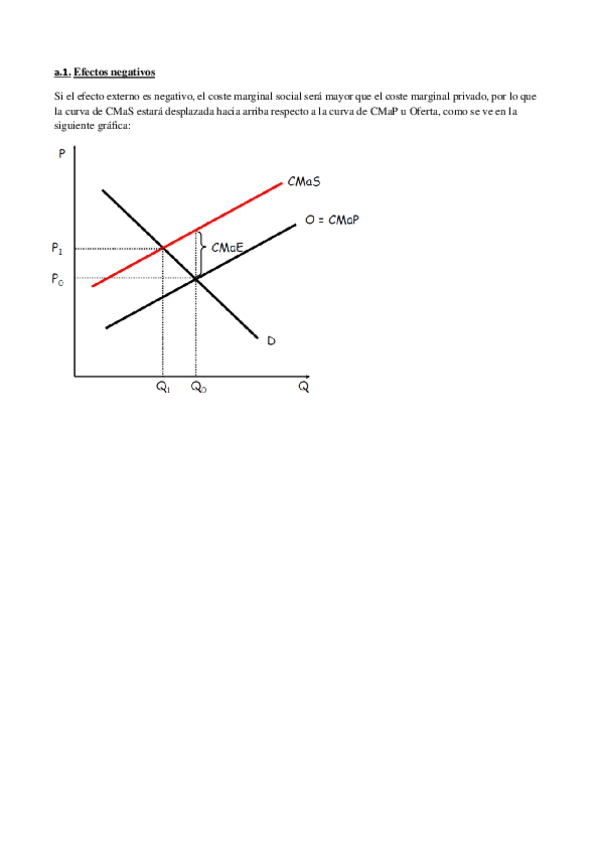 a.1. Efectos negativos

Si el efecto externo es negativo, el coste marginal social será mayor que el coste marginal privado, por lo que la curva de CMaS estará desplazada hacia arriba respecto a la curva de CMaP u Oferta, como se ve en la siguiente gráfica:

P
CMaS
O = CMaP
$P_1$
CMaE
$P_0$
D
$Q_1$
$Q_0$
Q